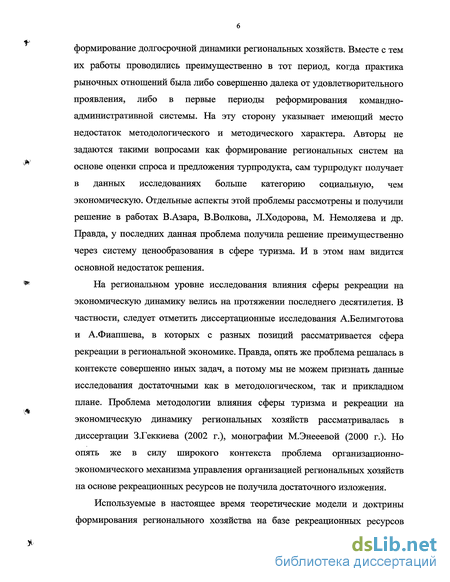 6

формирование долгосрочной динамики региональных хозяйств. Вместе с тем их работы проводились преимущественно в тот период, когда практика рыночных отношений была либо совершенно далека от удовлетворительного проявления, либо в первые периоды реформирования командно-административной системы. На эту сторону указывает имеющий место недостаток методологического и методического характера. Авторы не задаются такими вопросами как формирование региональных систем на основе оценки спроса и предложения турпродукта, сам турпродукт получает в данных исследованиях больше категорию социальную, чем экономическую. Отдельные аспекты этой проблемы рассмотрены и получили решение в работах В.Азара, В.Волкова, Л.Ходорова, М. Немоляева и др. Правда, у последних данная проблема получила решение преимущественно через систему ценообразования в сфере туризма. И в этом нам видится основной недостаток решения.

На региональном уровне исследования влияния сферы рекреации на экономическую динамику велись на протяжении последнего десятилетия. В частности, следует отметить диссертационные исследования А.Белимготова и А.Фиапшева, в которых с разных позиций рассматривается сфера рекреации в региональной экономике. Правда, опять же проблема решалась в контексте совершенно иных задач, а потому мы не можем признать данные исследования достаточными как в методологическом, так и прикладном плане. Проблема методологии влияния сферы туризма и рекреации на экономическую динамику региональных хозяйств рассматривалась в диссертации З.Геккиева (2002 г.), монографии М.Энеевой (2000 г.). Но опять же в силу широкого контекста проблема организационно-экономического механизма управления организацией региональных хозяйств на основе рекреационных ресурсов не получила достаточного изложения.

Используемые в настоящее время теоретические модели и доктрины формирования регионального хозяйства на базе рекреационных ресурсов

dsLib.net
библиотека диссертаций